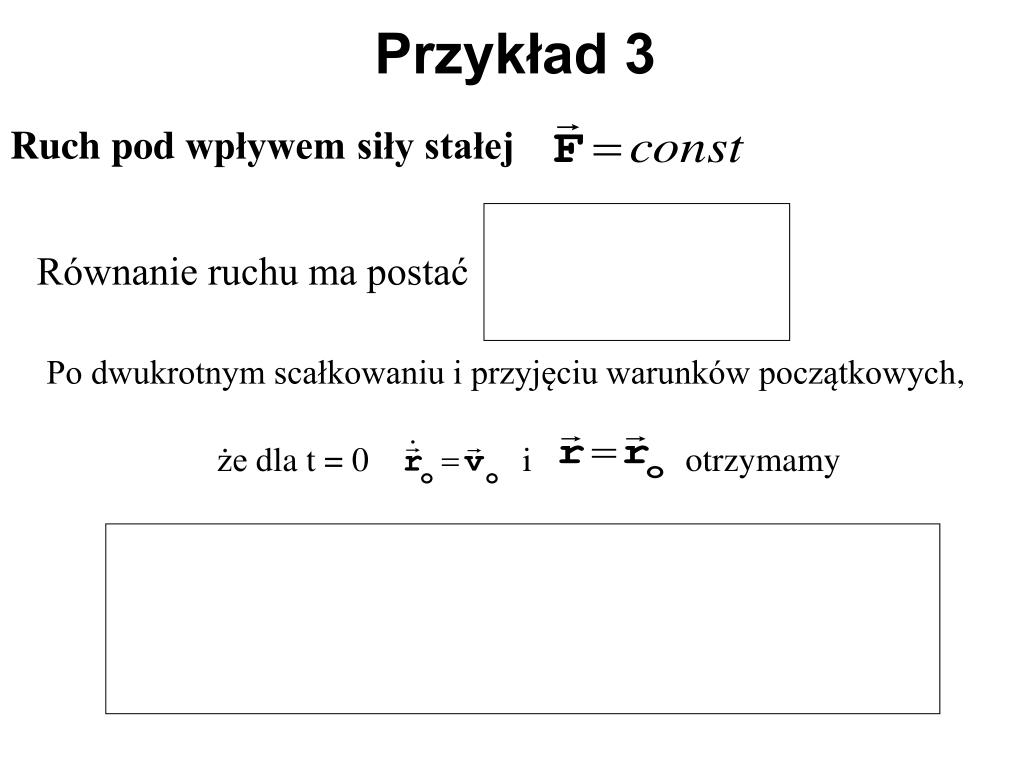 Przykład 3

Ruch pod wpływem siły stałej $\vec{F} = const$

Równanie ruchu ma postać

Po dwukrotnym scałkowaniu i przyjęciu warunków początkowych,

że dla t = 0 $\dot{\vec{r}}_o = \vec{v}_o$ i $\vec{r} = \vec{r}_o$ otrzymamy